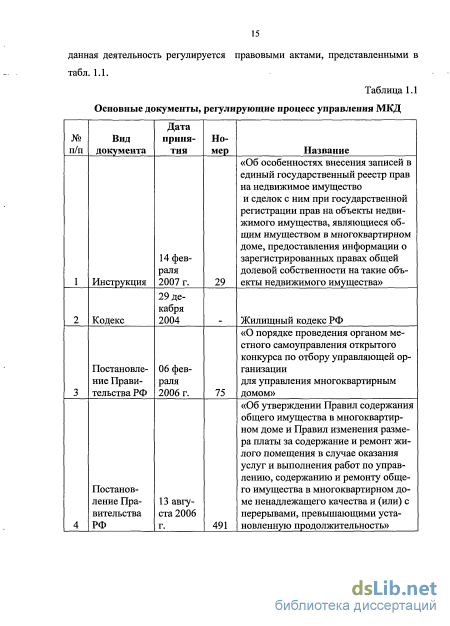 15

данная деятельность регулируется правовыми актами, представленными в табл. 1.1.

Таблица 1.1

Основные документы, регулирующие процесс управления МКД

| № п/п | Вид документа | Дата принятия | Номер | Название |
|---|---|---|---|---|
| 1 | Инструкция | 14 февраля 2007 г. | 29 | «Об особенностях внесения записей в единый государственный реестр прав на недвижимое имущество и сделок с ним при государственной регистрации прав на объекты недвижимого имущества, являющиеся общим имуществом в многоквартирном доме, предоставления информации о зарегистрированных правах общей долевой собственности на такие объекты недвижимого имущества» |
| 2 | Кодекс | 29 декабря 2004 | - | Жилищный кодекс РФ |
| 3 | Постановление Правительства РФ | 06 февраля 2006 г. | 75 | «О порядке проведения органом местного самоуправления открытого конкурса по отбору управляющей организации для управления многоквартирным домом» |
| 4 | Постановление Правительства РФ | 13 августа 2006 г. | 491 | «Об утверждении Правил содержания общего имущества в многоквартирном доме и Правил изменения размера платы за содержание и ремонт жилого помещения в случае оказания услуг и выполнения работ по управлению, содержанию и ремонту общего имущества в многоквартирном доме ненадлежащего качества и (или) с перерывами, превышающими установленную продолжительность» |

dsLib.net
библиотека диссертаций